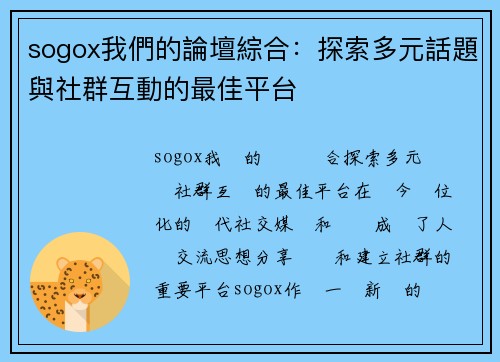 sogox我們的論壇綜合：探索多元話題與社群互動的最佳平台

sogox我 的 合探索多元 社群互 的最佳平台在 今 位化的 代社交媒 和 成 了人 交流思想分享 和建立社群的重要平台sogox作 一 新 的